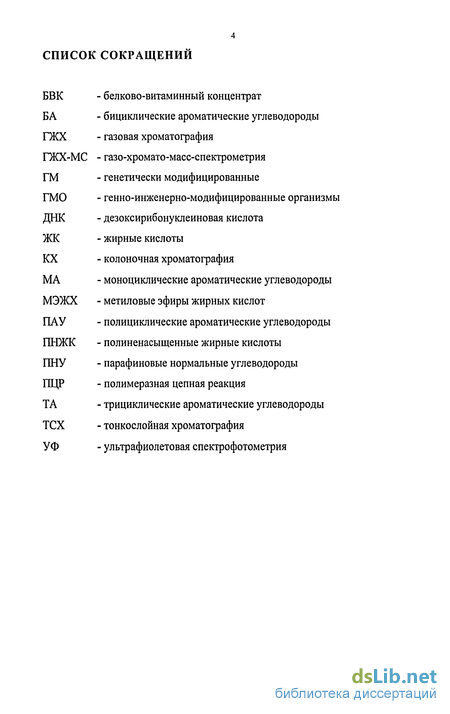 4

СПИСОК СОКРАЩЕНИЙ

БВК - белково-витаминный концентрат
БА - бициклические ароматические углеводороды
ГЖХ - газовая хроматография
ГЖХ-МС - газо-хромато-масс-спектрометрия
ГМ - генетически модифицированные
ГМО - генно-инженерно-модифицированные организмы
ДНК - дезоксирибонуклеиновая кислота
ЖК - жирные кислоты
КХ - колоночная хроматография
МА - моноциклические ароматические углеводороды
МЭЖХ - метиловые эфиры жирных кислот
ПАУ - полициклические ароматические углеводороды
ПНЖК - полиненасыщенные жирные кислоты
ПНУ - парафиновые нормальные углеводороды
ПЦР - полимеразная цепная реакция
ТА - трициклические ароматические углеводороды
ТСХ - тонкослойная хроматография
УФ - ультрафиолетовая спектрофотометрия

dsLib.net
библиотека диссертаций